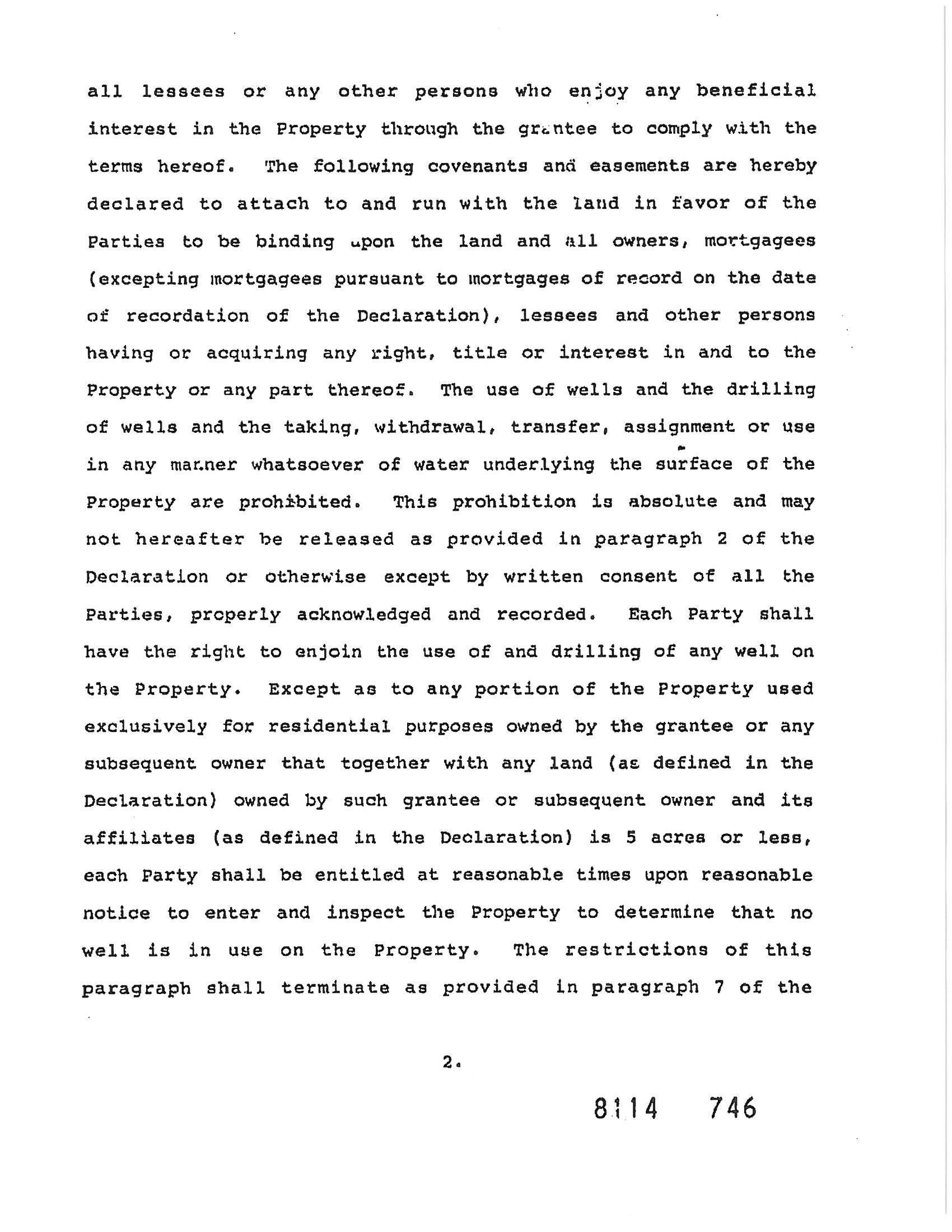 all lessees or any other persons who enjoy any beneficial interest in the Property through the grantee to comply with the terms hereof. The following covenants and easements are hereby declared to attach to and run with the land in favor of the Parties to be binding upon the land and all owners, mortgagees (excepting mortgagees pursuant to mortgages of record on the date of recordation of the Declaration), lessees and other persons having or acquiring any right, title or interest in and to the Property or any part thereof. The use of wells and the drilling of wells and the taking, withdrawal, transfer, assignment or use in any manner whatsoever of water underlying the surface of the Property are prohibited. This prohibition is absolute and may not hereafter be released as provided in paragraph 2 of the Declaration or otherwise except by written consent of all the Parties, properly acknowledged and recorded. Each Party shall have the right to enjoin the use of and drilling of any well on the Property. Except as to any portion of the Property used exclusively for residential purposes owned by the grantee or any subsequent owner that together with any land (as defined in the Declaration) owned by such grantee or subsequent owner and its affiliates (as defined in the Declaration) is 5 acres or less, each Party shall be entitled at reasonable times upon reasonable notice to enter and inspect the Property to determine that no well is in use on the Property. The restrictions of this paragraph shall terminate as provided in paragraph 7 of the

2.

8114 746